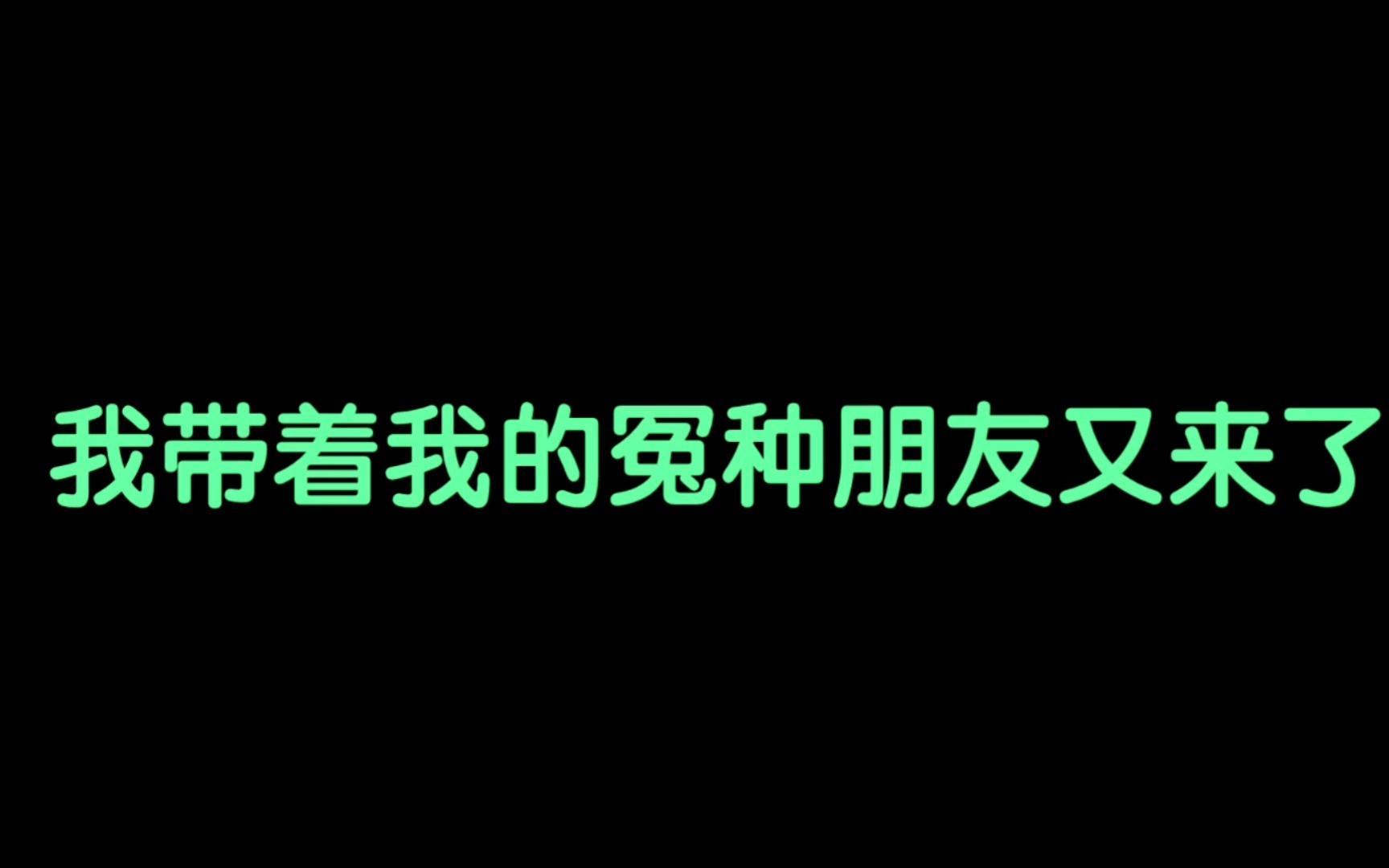 我带着我的冤种朋友又来了